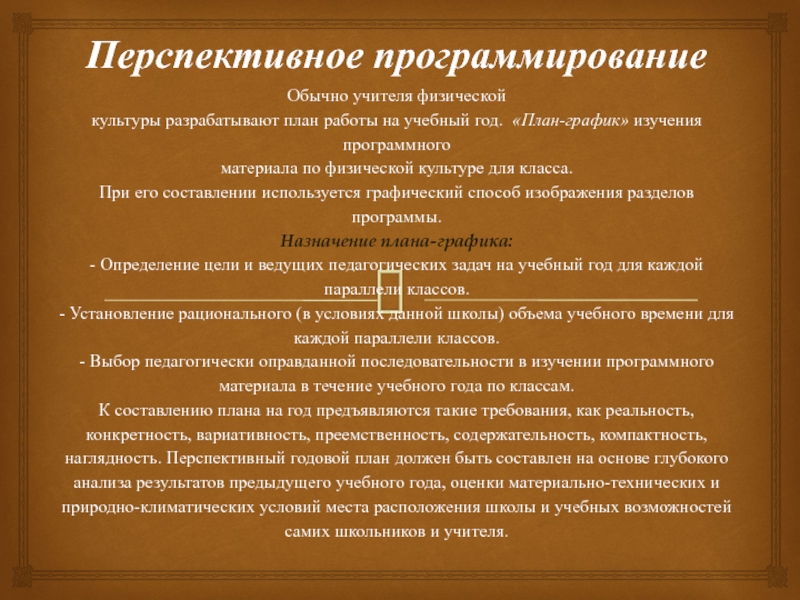 Перспективное программирование

Обычно учителя физической культуры разрабатывают план работы на учебный год. «План-график» изучения программного материала по физической культуре для класса.
При его составлении используется графический способ изображения разделов программы.

Назначение плана-графика:
- Определение цели и ведущих педагогических задач на учебный год для каждой параллели классов.
- Установление рационального (в условиях данной школы) объема учебного времени для каждой параллели классов.
- Выбор педагогически оправданной последовательности в изучении программного материала в течение учебного года по классам.
К составлению плана на год предъявляются такие требования, как реальность, конкретность, вариативность, преемственность, содержательность, компактность, наглядность. Перспективный годовой план должен быть составлен на основе глубокого анализа результатов предыдущего учебного года, оценки материально-технических и природно-климатических условий места расположения школы и учебных возможностей самих школьников и учителя.